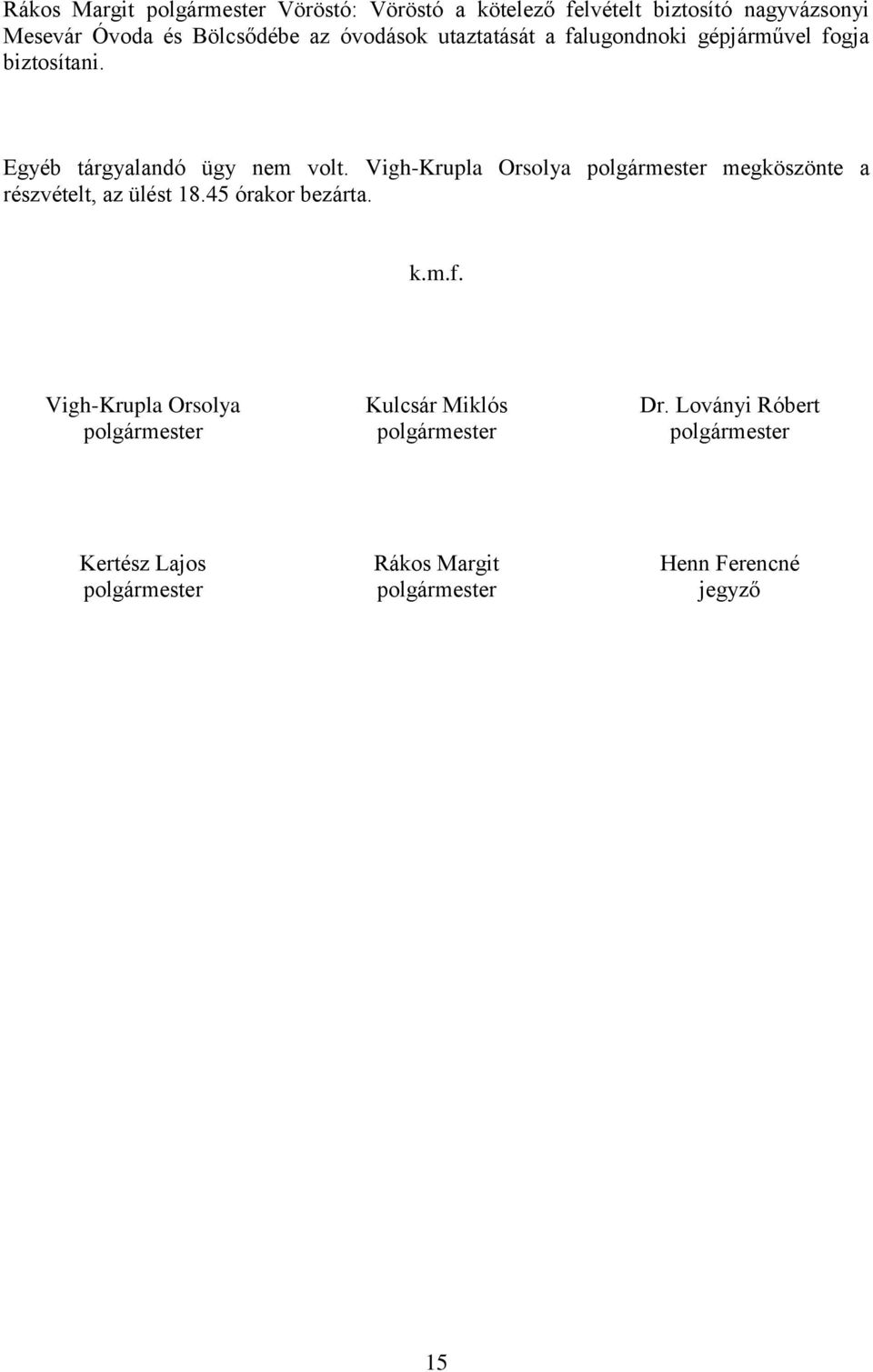 Rákos Margit polgármester Vöröstó: Vöröstó a kötelező felvételt biztosító nagyvázsonyi Mesevár Óvoda és Bölcsődébe az óvodások utaztatását a falugondnoki gépjárművel fogja biztosítani.

Egyéb tárgyalandó ügy nem volt. Vigh-Krupla Orsolya polgármester megköszönte a részvételt, az ülést 18.45 órakor bezárta.

k.m.f.

Vigh-Krupla Orsolya
polgármester

Kulcsár Miklós
polgármester

Dr. Loványi Róbert
polgármester

Kertész Lajos
polgármester

Rákos Margit
polgármester

Henn Ferencné
jegyző

15